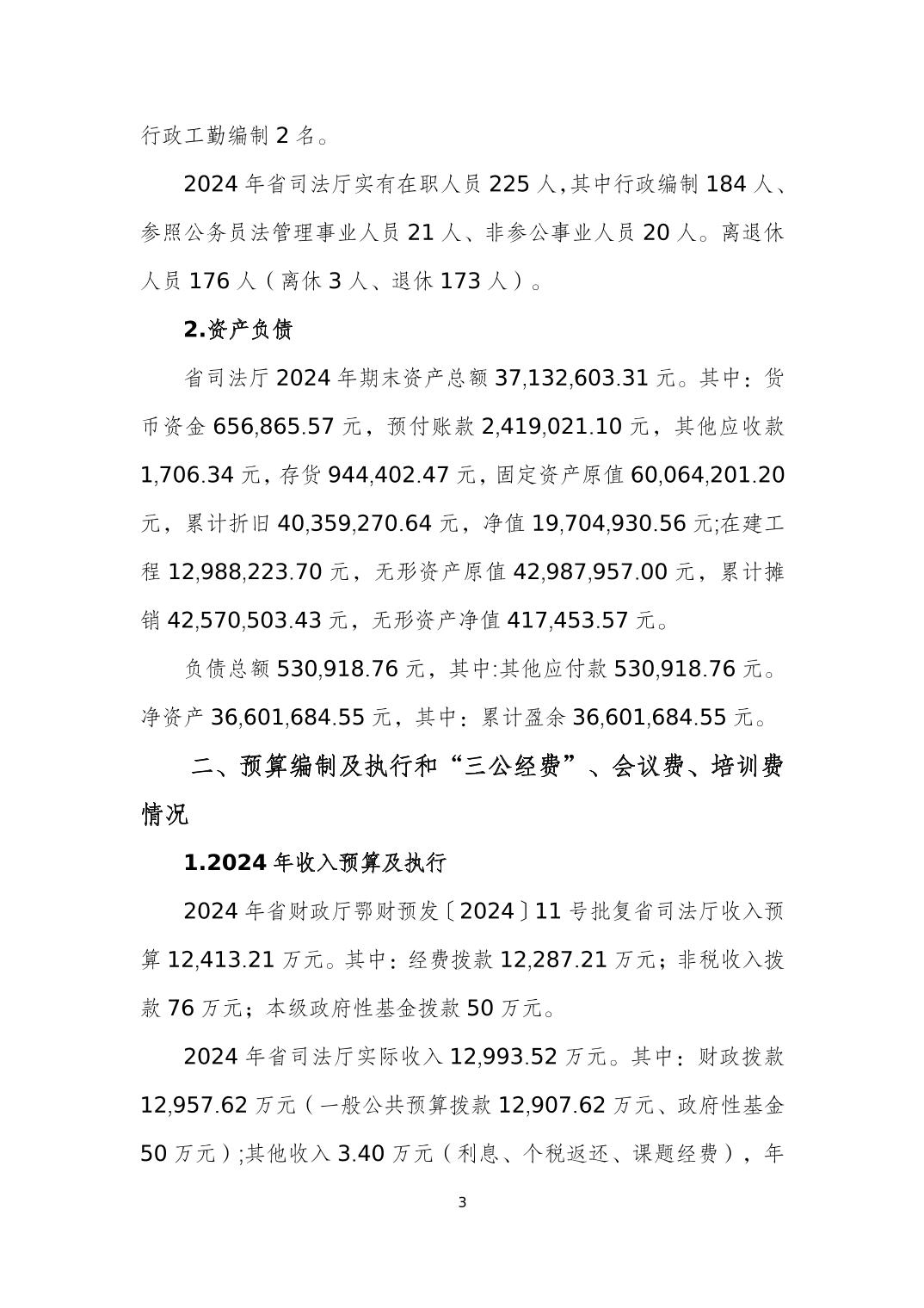 行政工勤编制 2 名。

2024 年省司法厅实有在职人员 225 人,其中行政编制 184 人、参照公务员法管理事业人员 21 人、非参公事业人员 20 人。离退休人员 176 人（离休 3 人、退休 173 人）。

2.资产负债

省司法厅 2024 年期末资产总额 37,132,603.31 元。其中：货币资金 656,865.57 元，预付账款 2,419,021.10 元，其他应收款 1,706.34 元，存货 944,402.47 元，固定资产原值 60,064,201.20 元，累计折旧 40,359,270.64 元，净值 19,704,930.56 元;在建工程 12,988,223.70 元，无形资产原值 42,987,957.00 元，累计摊销 42,570,503.43 元，无形资产净值 417,453.57 元。

负债总额 530,918.76 元，其中:其他应付款 530,918.76 元。净资产 36,601,684.55 元，其中：累计盈余 36,601,684.55 元。

二、预算编制及执行和“三公经费”、会议费、培训费情况

1.2024 年收入预算及执行

2024 年省财政厅鄂财预发〔2024〕11 号批复省司法厅收入预算 12,413.21 万元。其中：经费拨款 12,287.21 万元；非税收入拨款 76 万元；本级政府性基金拨款 50 万元。

2024 年省司法厅实际收入 12,993.52 万元。其中：财政拨款 12,957.62 万元（一般公共预算拨款 12,907.62 万元、政府性基金 50 万元）;其他收入 3.40 万元（利息、个税返还、课题经费），年

3